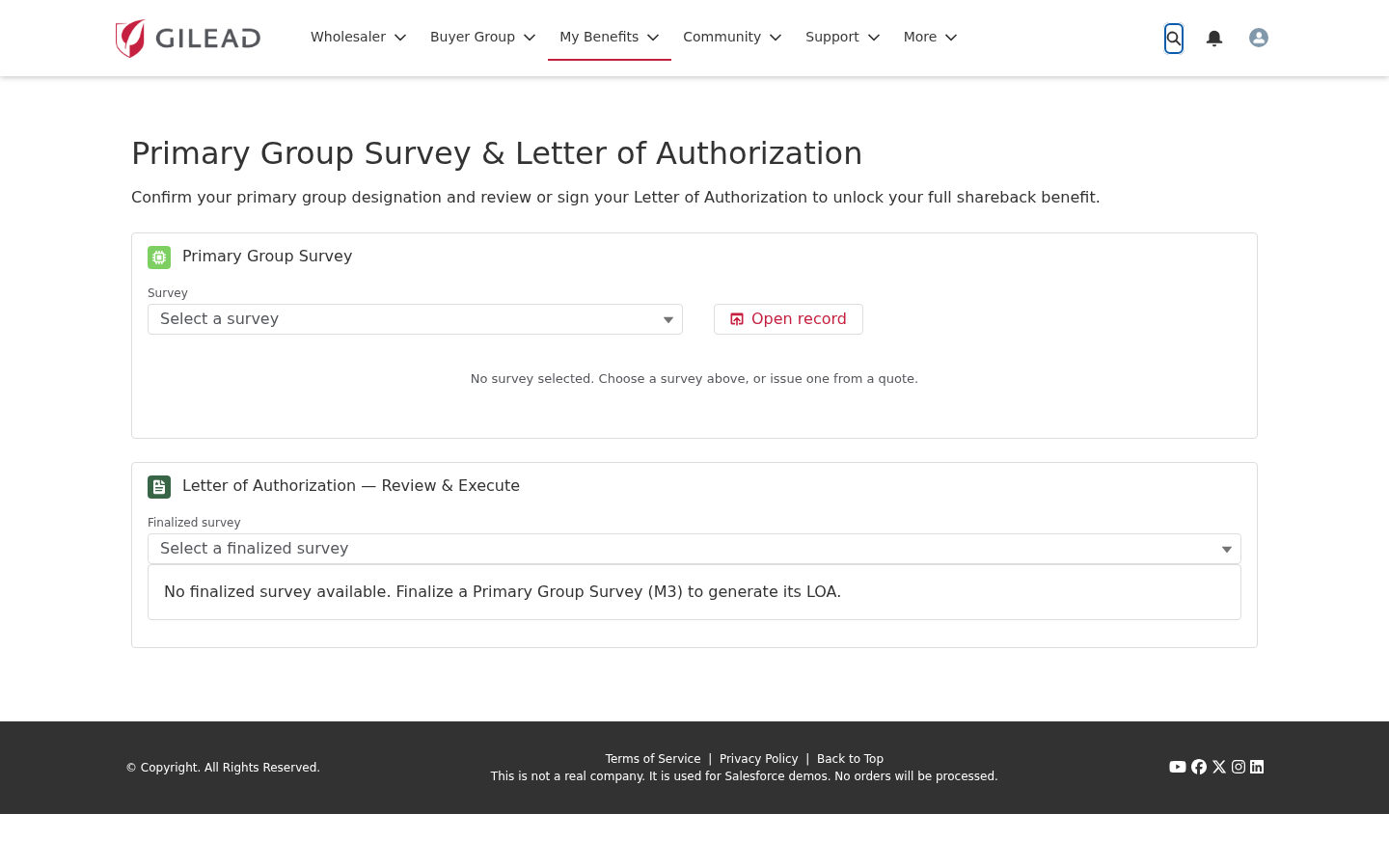 GILEAD

Wholesaler Buyer Group My Benefits Community Support More

Primary Group Survey & Letter of Authorization

Confirm your primary group designation and review or sign your Letter of Authorization to unlock your full shareback benefit.

Primary Group Survey

Survey

Select a survey

Open record

No survey selected. Choose a survey above, or issue one from a quote.

Letter of Authorization — Review & Execute

Finalized survey

Select a finalized survey

No finalized survey available. Finalize a Primary Group Survey (M3) to generate its LOA.

© Copyright. All Rights Reserved.

Terms of Service | Privacy Policy | Back to Top

This is not a real company. It is used for Salesforce demos. No orders will be processed.